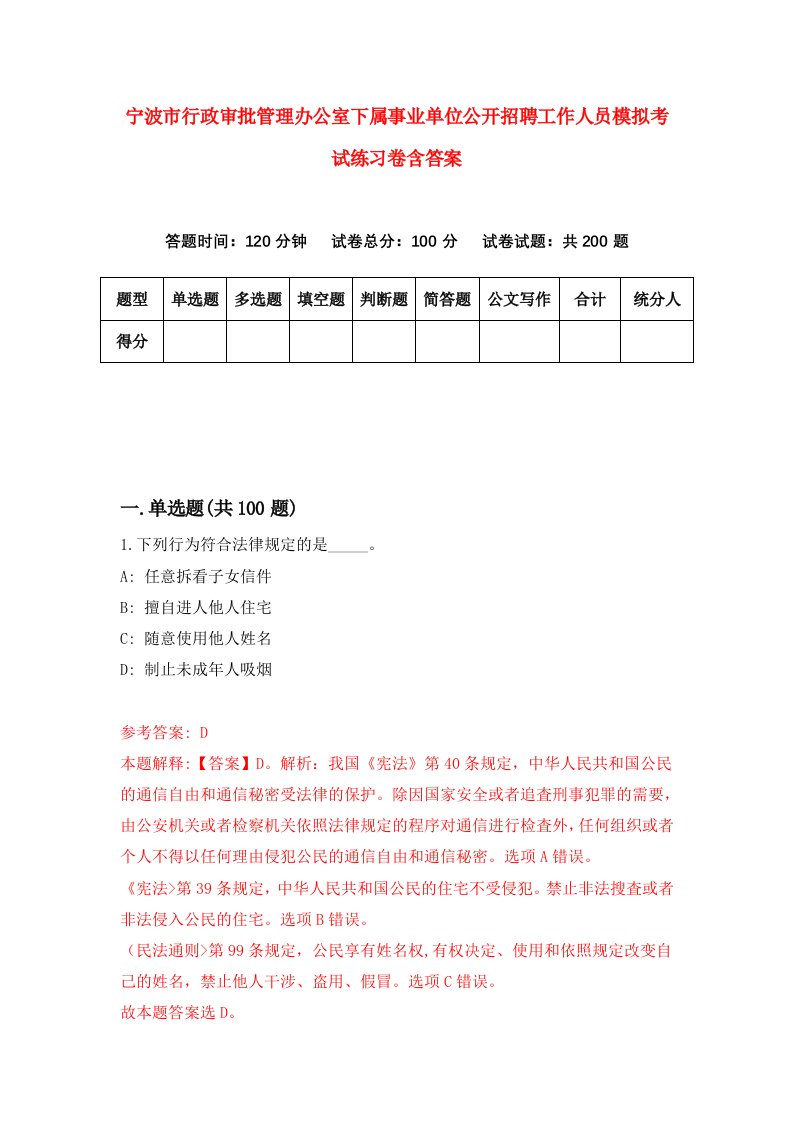 宁波市行政审批管理办公室下属事业单位公开招聘工作人员模拟考试练习卷含答案

答题时间：120 分钟　　试卷总分：100 分　　试卷试题：共 200 题

| 题型 | 单选题 | 多选题 | 填空题 | 判断题 | 简答题 | 公文写作 | 合计 | 统分人 |
|---|---|---|---|---|---|---|---|---|
| 得分 | | | | | | | | |

一.单选题(共 100 题)

1.下列行为符合法律规定的是_____。

A: 任意拆看子女信件

B: 擅自进人他人住宅

C: 随意使用他人姓名

D: 制止未成年人吸烟

参考答案: D

本题解释:【答案】D。解析：我国《宪法》第 40 条规定，中华人民共和国公民的通信自由和通信秘密受法律的保护。除因国家安全或者追查刑事犯罪的需要，由公安机关或者检察机关依照法律规定的程序对通信进行检查外，任何组织或者个人不得以任何理由侵犯公民的通信自由和通信秘密。选项 A 错误。

《宪法>第 39 条规定，中华人民共和国公民的住宅不受侵犯。禁止非法搜查或者非法侵入公民的住宅。选项 B 错误。

（民法通则>第 99 条规定，公民享有姓名权,有权决定、使用和依照规定改变自己的姓名，禁止他人干涉、盗用、假冒。选项 C 错误。

故本题答案选 D。